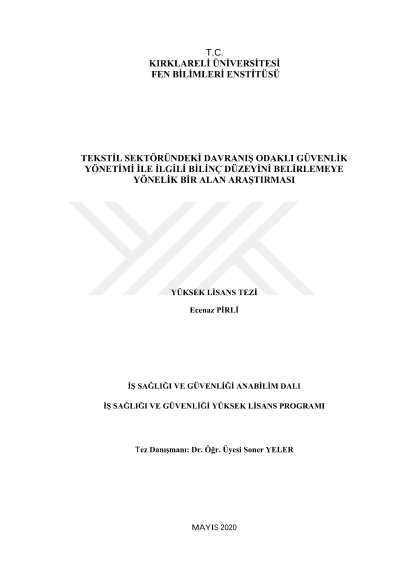 T.C.
KIRKLARELİ ÜNİVERSİTESİ
FEN BİLİMLERİ ENSTİTÜSÜ

TEKSTİL SEKTÖRÜNDEKİ DAVRANIŞ ODAKLI GÜVENLİK YÖNETİMİ İLE İLGİLİ BİLİNÇ DÜZEYİNİ BELİRLEMEYE YÖNELİK BİR ALAN ARAŞTIRMASI

YÜKSEK LİSANS TEZİ

Ecenaz PİRLİ

İŞ SAĞLIĞI VE GÜVENLİĞİ ANABİLİM DALI

İŞ SAĞLIĞI VE GÜVENLİĞİ YÜKSEK LİSANS PROGRAMI

Tez Danışmanı: Dr. Öğr. Üyesi Soner YELER

MAYIS 2020